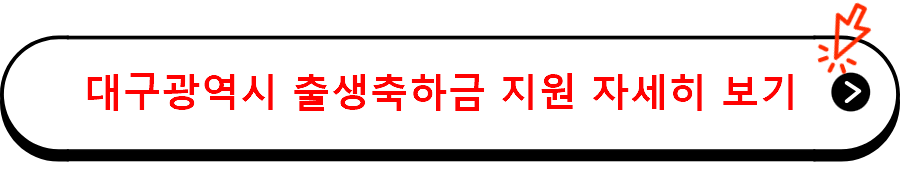 대구광역시 출생축하금 지원 자세히 보기